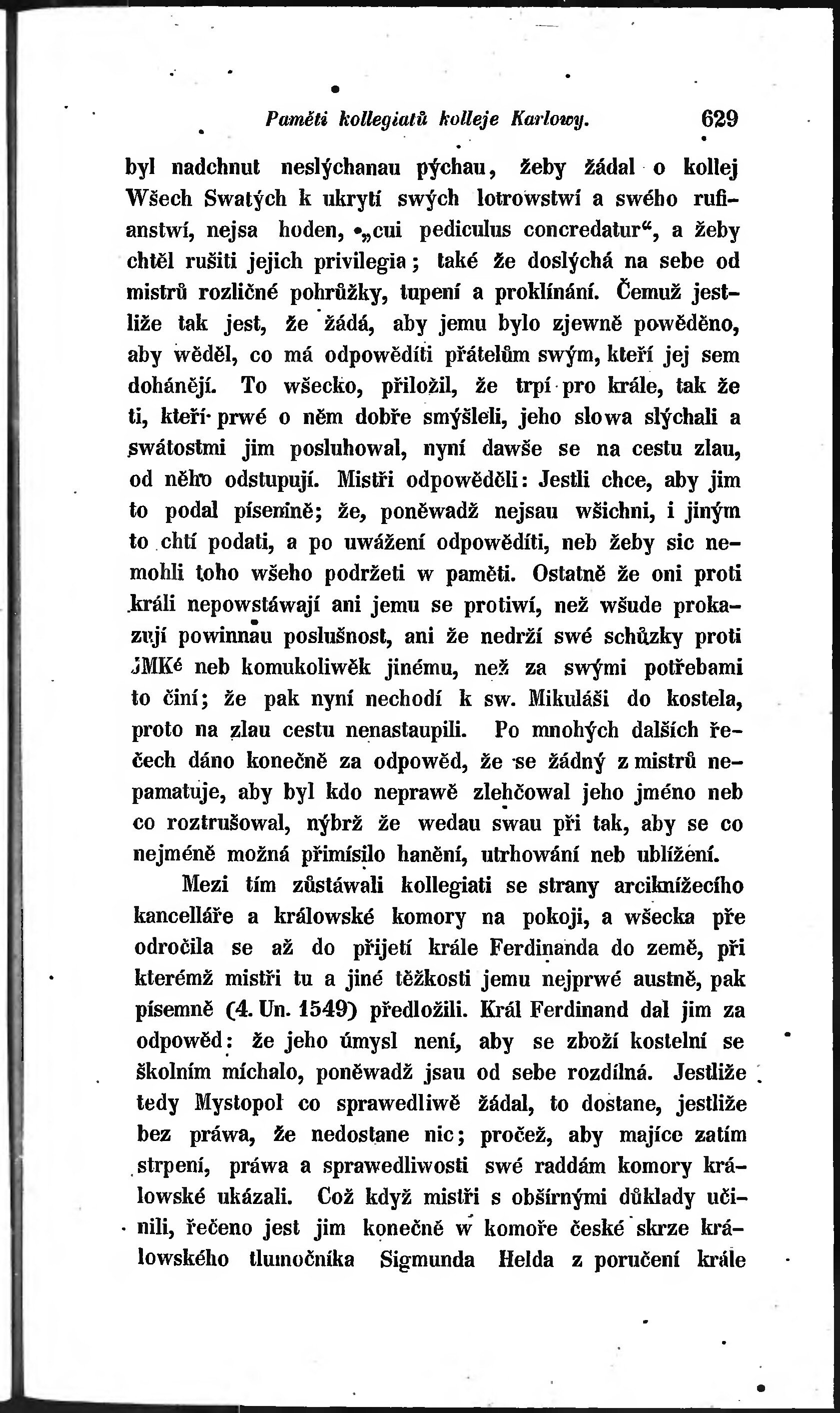 Paměti kollegiatů kolleje Karlowy. 629

byl nadchnut neslýchanau pýchau, žeby žádal o kollej Wšech Swatých k ukrytí swých lotrowstwí a swého rufianstwí, nejsa hoden, „cui pediculus concredatur“, a žeby chtěl rušiti jejich privilegia; také že doslýchá na sebe od mistrů rozličné pohrůžky, tupení a proklínání. Čemuž jestliže tak jest, že žádá, aby jemu bylo zjewně powěděno, aby wěděl, co má odpowěditi přátelům swým, kteří jej sem dohánějí. To wšecko, přiložil, že trpí pro krále, tak že ti, kteří prwé o něm dobře smýšleli, jeho slowa slýchali a swátostmi jim posluhowal, nyní dawše se na cestu zlau, od něho odstupují. Mistři odpowěděli: Jestli chce, aby jim to podal písemně; že, poněwadž nejsau wšichni, i jiným to chtí podati, a po uwážení odpowěditi, neb žeby sic nemohli toho wšeho podržeti w paměti. Ostatně že oni proti králi nepowstáwají ani jemu se protiwí, než wšude prokazují powinnau poslušnost, ani že nedrží swé schůzky proti JMKé neb komukoliwěk jinému, než za swými potřebami to činí; že pak nyní nechodí k sw. Mikuláši do kostela, proto na zlau cestu nenastaupili. Po mnohých dalších řečech dáno konečně za odpowěd, že se žádný z mistrů nepamatuje, aby byl kdo neprawě zlehčowal jeho jméno neb co roztrušowal, nýbrž že wedau swau při tak, aby se co nejméně možná přimísilo hanění, utrhowání neb ublížení.

Mezi tím zůstáwali kollegiati se strany arciknížecího kancelláře a králowské komory na pokoji, a wšecka pře odročila se až do přijetí krále Ferdinanda do země, při kterémž mistři tu a jiné těžkosti jemu nejprwé austně, pak písemně (4. Un. 1549) předložili. Král Ferdinand dal jim za odpowěd: že jeho úmysl není, aby se zboží kostelní se školním míchalo, poněwadž jsau od sebe rozdílná. Jestliže tedy Mystopol co sprawedliwě žádal, to dostane, jestliže bez práwa, že nedostane nic; pročež, aby majíce zatím strpení, práwa a sprawedliwosti swé raddám komory králowské ukázali. Což když mistři s obšírnými důklady učinili, řečeno jest jim konečně w komoře české skrze králowského tlumočníka Sigmunda Helda z poručení krále